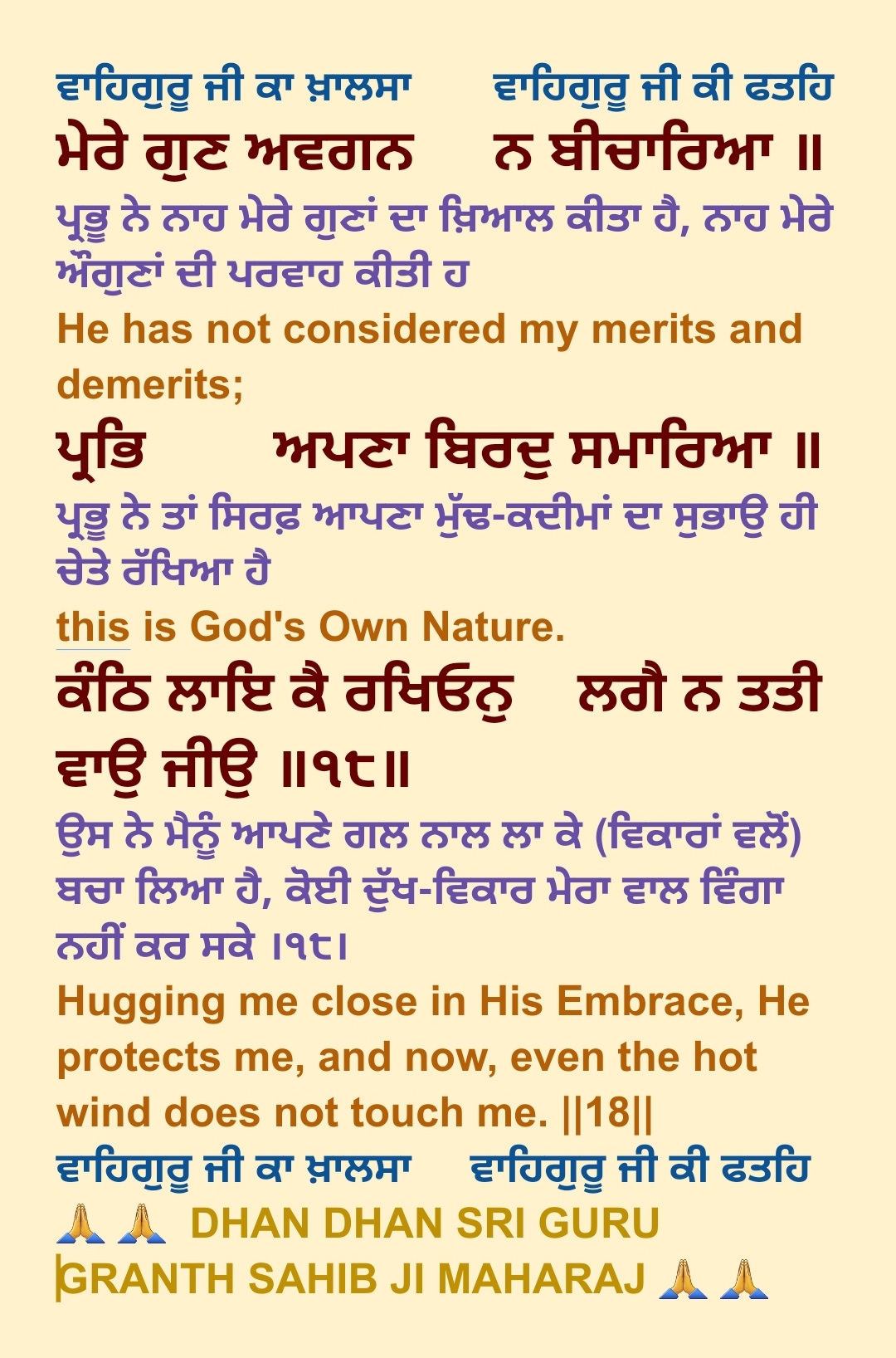 ਵਾਹਿਗੁਰੂ ਜੀ ਕਾ ਖ਼ਾਲਸਾ ਵਾਹਿਗੁਰੂ ਜੀ ਕੀ ਫਤਹਿ

ਮੇਰੇ ਗੁਣ ਅਵਗਨ ਨ ਬੀਚਾਰਿਆ ॥

ਪ੍ਰਭੂ ਨੇ ਨਾਹ ਮੇਰੇ ਗੁਣਾਂ ਦਾ ਖ਼ਿਆਲ ਕੀਤਾ ਹੈ, ਨਾਹ ਮੇਰੇ ਔਗੁਣਾਂ ਦੀ ਪਰਵਾਹ ਕੀਤੀ ਹ

He has not considered my merits and demerits;

ਪ੍ਰਭਿ ਅਪਣਾ ਬਿਰਦੁ ਸਮਾਰਿਆ ॥

ਪ੍ਰਭੂ ਨੇ ਤਾਂ ਸਿਰਫ਼ ਆਪਣਾ ਮੁੱਢ-ਕਦੀਮਾਂ ਦਾ ਸੁਭਾਉ ਹੀ ਚੇਤੇ ਰੱਖਿਆ ਹੈ

this is God's Own Nature.

ਕੰਠਿ ਲਾਇ ਕੈ ਰਖਿਓਨੁ ਲਗੈ ਨ ਤਤੀ ਵਾਉ ਜੀਉ ॥੧੮॥

ਉਸ ਨੇ ਮੈਨੂੰ ਆਪਣੇ ਗਲ ਨਾਲ ਲਾ ਕੇ (ਵਿਕਾਰਾਂ ਵਲੋਂ) ਬਚਾ ਲਿਆ ਹੈ, ਕੋਈ ਦੁੱਖ-ਵਿਕਾਰ ਮੇਰਾ ਵਾਲ ਵਿੰਗਾ ਨਹੀਂ ਕਰ ਸਕੇ ।੧੮।

Hugging me close in His Embrace, He protects me, and now, even the hot wind does not touch me. ||18||

ਵਾਹਿਗੁਰੂ ਜੀ ਕਾ ਖ਼ਾਲਸਾ ਵਾਹਿਗੁਰੂ ਜੀ ਕੀ ਫਤਹਿ

🙏 🙏 DHAN DHAN SRI GURU GRANTH SAHIB JI MAHARAJ 🙏 🙏